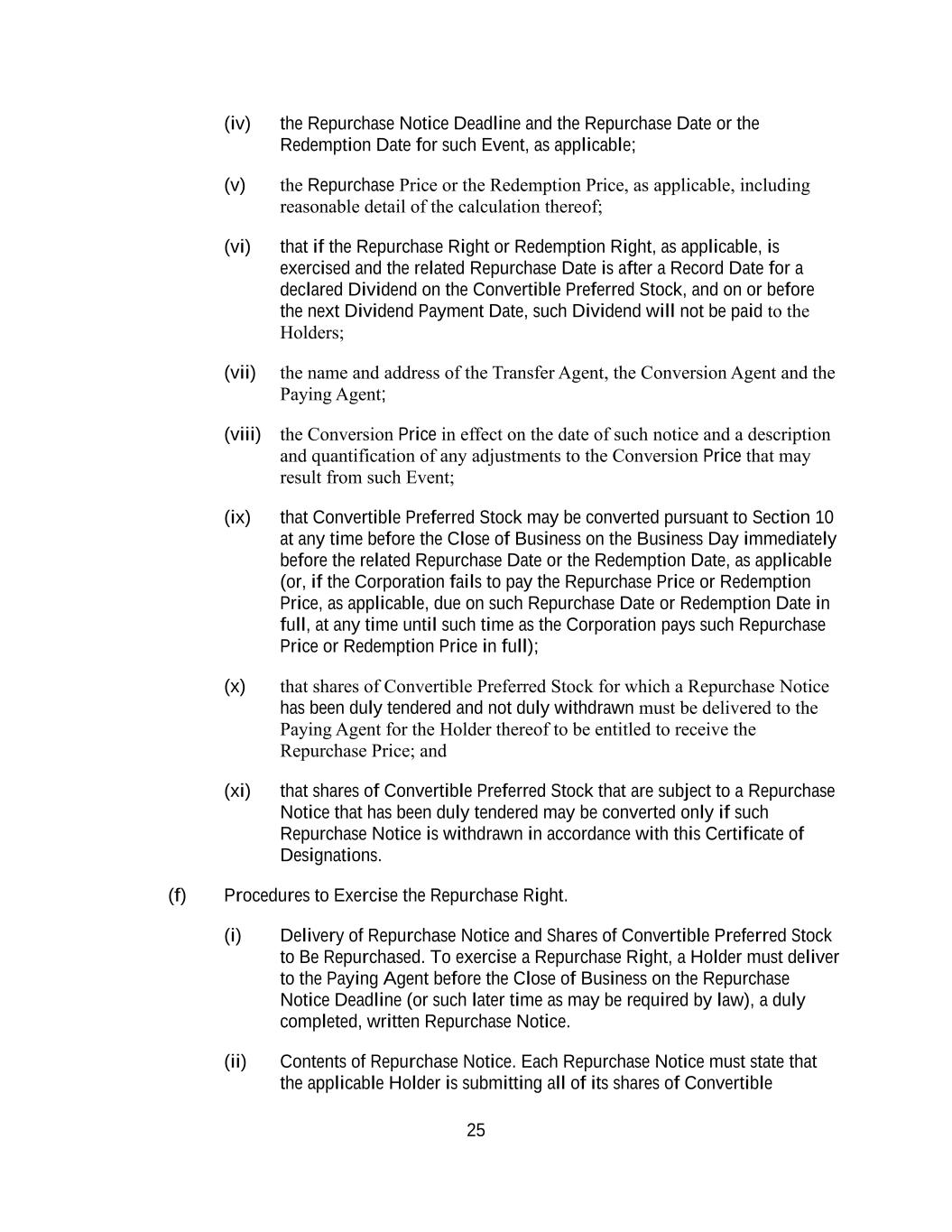 (iv) the Repurchase Notice Deadline and the Repurchase Date or the Redemption Date for such Event, as applicable;

(v) the Repurchase Price or the Redemption Price, as applicable, including reasonable detail of the calculation thereof;

(vi) that if the Repurchase Right or Redemption Right, as applicable, is exercised and the related Repurchase Date is after a Record Date for a declared Dividend on the Convertible Preferred Stock, and on or before the next Dividend Payment Date, such Dividend will not be paid to the Holders;

(vii) the name and address of the Transfer Agent, the Conversion Agent and the Paying Agent;

(viii) the Conversion Price in effect on the date of such notice and a description and quantification of any adjustments to the Conversion Price that may result from such Event;

(ix) that Convertible Preferred Stock may be converted pursuant to Section 10 at any time before the Close of Business on the Business Day immediately before the related Repurchase Date or the Redemption Date, as applicable (or, if the Corporation fails to pay the Repurchase Price or Redemption Price, as applicable, due on such Repurchase Date or Redemption Date in full, at any time until such time as the Corporation pays such Repurchase Price or Redemption Price in full);

(x) that shares of Convertible Preferred Stock for which a Repurchase Notice has been duly tendered and not duly withdrawn must be delivered to the Paying Agent for the Holder thereof to be entitled to receive the Repurchase Price; and

(xi) that shares of Convertible Preferred Stock that are subject to a Repurchase Notice that has been duly tendered may be converted only if such Repurchase Notice is withdrawn in accordance with this Certificate of Designations.

(f) Procedures to Exercise the Repurchase Right.

(i) Delivery of Repurchase Notice and Shares of Convertible Preferred Stock to Be Repurchased. To exercise a Repurchase Right, a Holder must deliver to the Paying Agent before the Close of Business on the Repurchase Notice Deadline (or such later time as may be required by law), a duly completed, written Repurchase Notice.

(ii) Contents of Repurchase Notice. Each Repurchase Notice must state that the applicable Holder is submitting all of its shares of Convertible

25